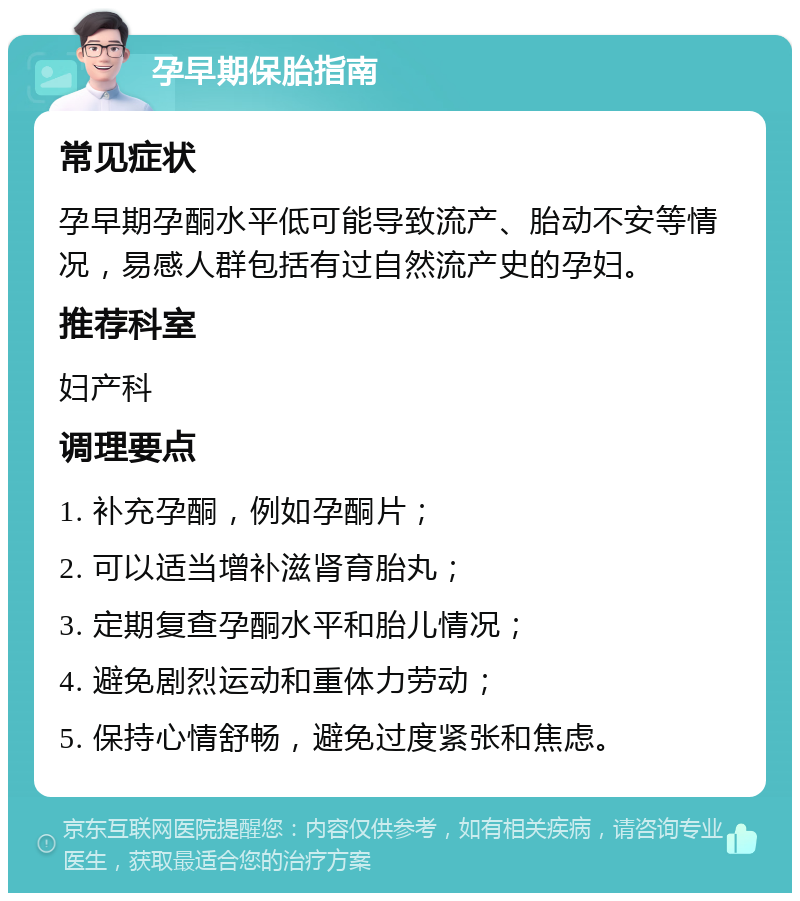 孕早期保胎指南

常见症状

孕早期孕酮水平低可能导致流产、胎动不安等情况，易感人群包括有过自然流产史的孕妇。

推荐科室

妇产科

调理要点

1. 补充孕酮，例如孕酮片；

2. 可以适当增补滋肾育胎丸；

3. 定期复查孕酮水平和胎儿情况；

4. 避免剧烈运动和重体力劳动；

5. 保持心情舒畅，避免过度紧张和焦虑。

京东互联网医院提醒您：内容仅供参考，如有相关疾病，请咨询专业医生，获取最适合您的治疗方案